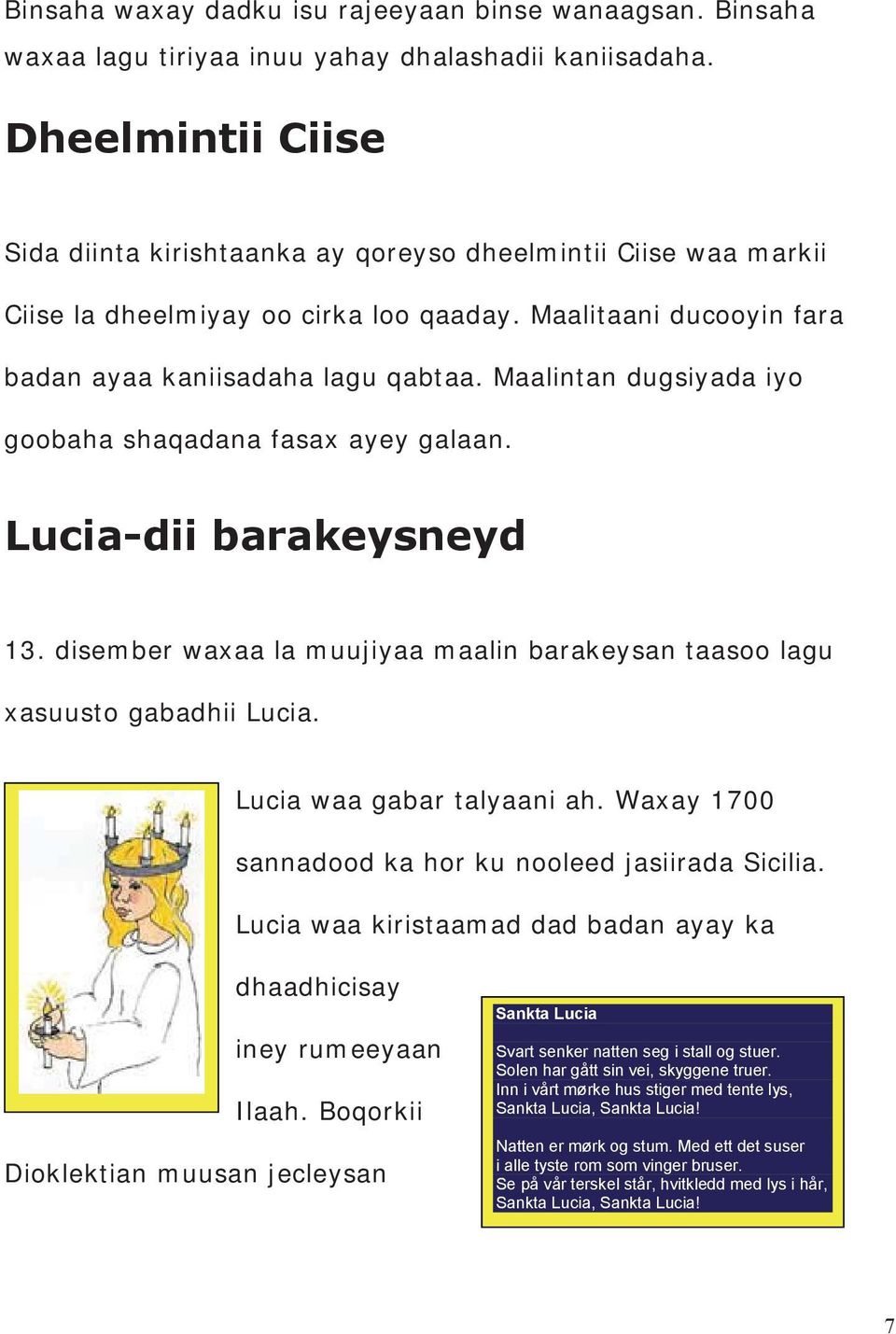 Binsaha waxay dadku isu rajeeyaan binse wanaagsan. Binsaha waxaa lagu tiriyaa inuu yahay dhalashadii kaniisadaha.

Dheelmintii Ciise

Sida diinta kirishtaanka ay qoreyso dheelmintii Ciise waa markii Ciise la dheelmiyay oo cirka loo qaaday. Maalitaani ducooyin fara badan ayaa kaniisadaha lagu qabtaa. Maalintan dugsiyada iyo goobaha shaqadana fasax ayey galaan.

Lucia-dii barakeysneyd

13. disember waxaa la muujiyaa maalin barakeysan taasoo lagu xasuusto gabadhii Lucia.

Lucia waa gabar talyaani ah. Waxay 1700 sannadood ka hor ku nooleed jasiirada Sicilia. Lucia waa kiristaamad dad badan ayay ka dhaadhicisay iney rumeeyaan Ilaah. Boqorkii Dioklektian muusan jecleysan

Sankta Lucia

Svart senker natten seg i stall og stuer.
Solen har gått sin vei, skyggene truer.
Inn i vårt mørke hus stiger med tente lys,
Sankta Lucia, Sankta Lucia!

Natten er mørk og stum. Med ett det suser
i alle tyste rom som vinger bruser.
Se på vår terskel står, hvitkledd med lys i hår,
Sankta Lucia, Sankta Lucia!

7